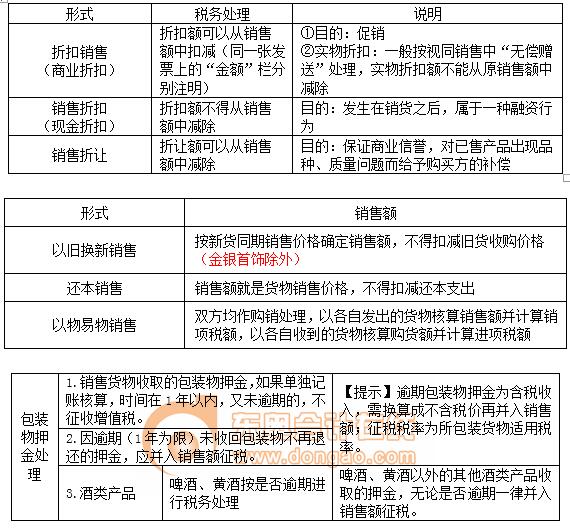 | 形式 | 税务处理 | 说明 |
|---|---|---|
| 折扣销售（商业折扣） | 折扣额可以从销售额中扣减（同一张发票上的“金额”栏分别注明） | ①目的：促销 ②实物折扣：一般按视同销售中“无偿赠送”处理，实物折扣额不能从原销售额中减除 |
| 销售折扣（现金折扣） | 折扣额不得从销售额中减除 | 目的：发生在销货之后，属于一种融资行为 |
| 销售折让 | 折让额可以从销售额中减除 | 目的：保证商业信誉，对已售产品出现品种、质量问题而给予购买方的补偿 |

| 形式 | 销售额 |
|---|---|
| 以旧换新销售 | 按新货同期销售价格确定销售额，不得扣减旧货收购价格（金银首饰除外） |
| 还本销售 | 销售额就是货物销售价格，不得扣减还本支出 |
| 以物易物销售 | 双方均作购销处理，以各自发出的货物核算销售额并计算销项税额，以各自收到的货物核算购货额并计算进项税额 |

| 包装物押金处理 | 1.销售货物收取的包装物押金，如果单独记账核算，时间在1年以内，又未逾期的，不征收增值税。 | | 【提示】逾期包装物押金为含税收入，需换算成不含税价再并入销售额；征税税率为所包装货物适用税率。 |
|---|---|---|---|
| | 2.因逾期（1年为限）未收回包装物不再退还的押金，应并入销售额征税。 | | |
| | 3.酒类产品 | 啤酒、黄酒按是否逾期进行税务处理 | 啤酒、黄酒以外的其他酒类产品收取的押金，无论是否逾期一律并入销售额征税。 |

东奥会计在线
www.dongao.com